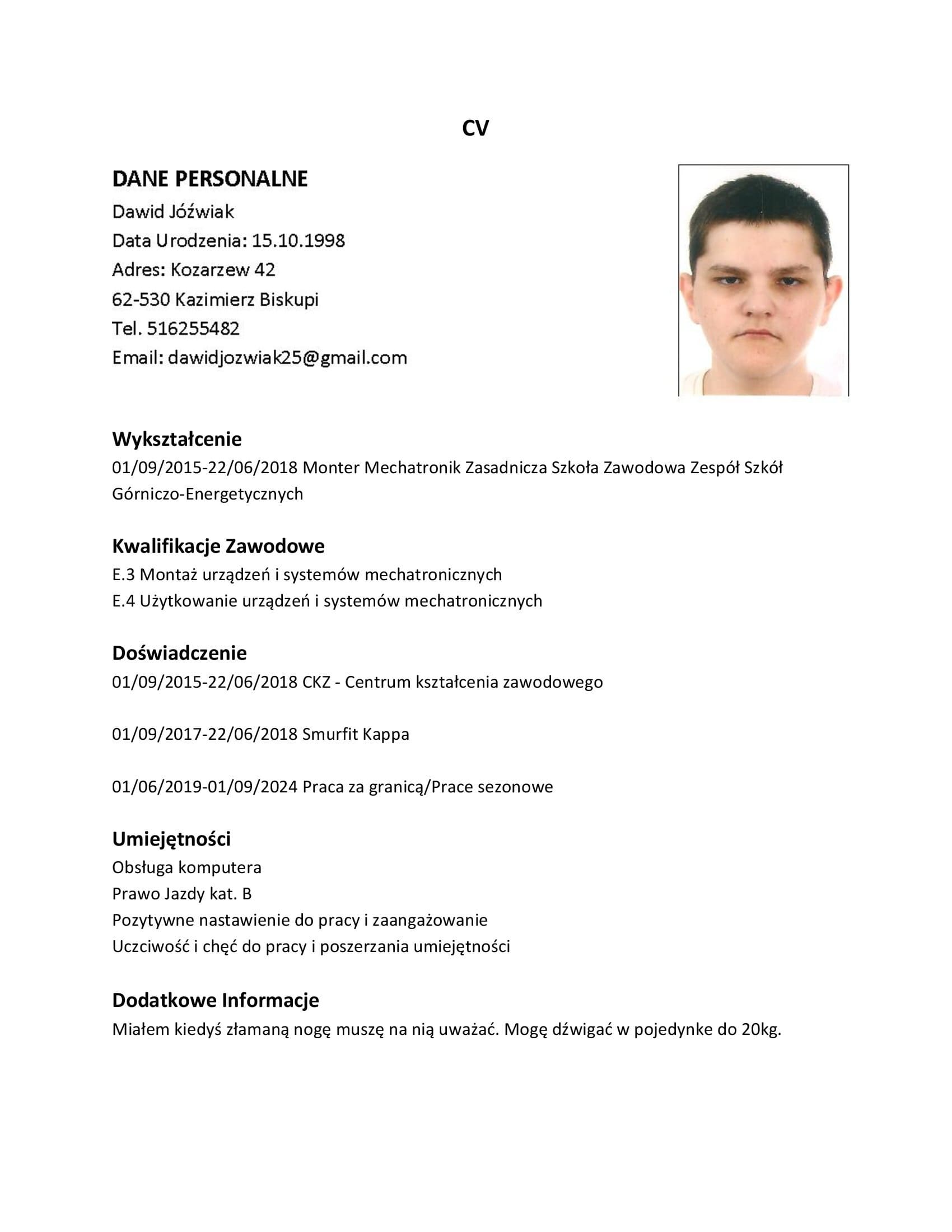 CV

DANE PERSONALNE
Dawid Jóźwiak
Data Urodzenia: 15.10.1998
Adres: Kozarzew 42
62-530 Kazimierz Biskupi
Tel. 516255482
Email: dawidjozwiak25@gmail.com

Wykształcenie
01/09/2015-22/06/2018 Monter Mechatronik Zasadnicza Szkoła Zawodowa Zespół Szkół Górniczo-Energetycznych

Kwalifikacje Zawodowe
E.3 Montaż urządzeń i systemów mechatronicznych
E.4 Użytkowanie urządzeń i systemów mechatronicznych

Doświadczenie
01/09/2015-22/06/2018 CKZ - Centrum kształcenia zawodowego

01/09/2017-22/06/2018 Smurfit Kappa

01/06/2019-01/09/2024 Praca za granicą/Prace sezonowe

Umiejętności
Obsługa komputera
Prawo Jazdy kat. B
Pozytywne nastawienie do pracy i zaangażowanie
Uczciwość i chęć do pracy i poszerzania umiejętności

Dodatkowe Informacje
Miałem kiedyś złamaną nogę muszę na nią uważać. Mogę dźwigać w pojedynke do 20kg.